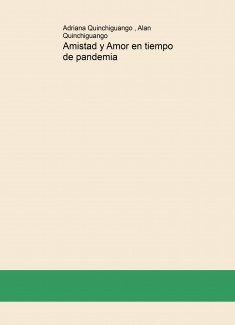 Adriana Quinchiguango , Alan Quinchiguango

Amistad y Amor en tiempo de pandemia